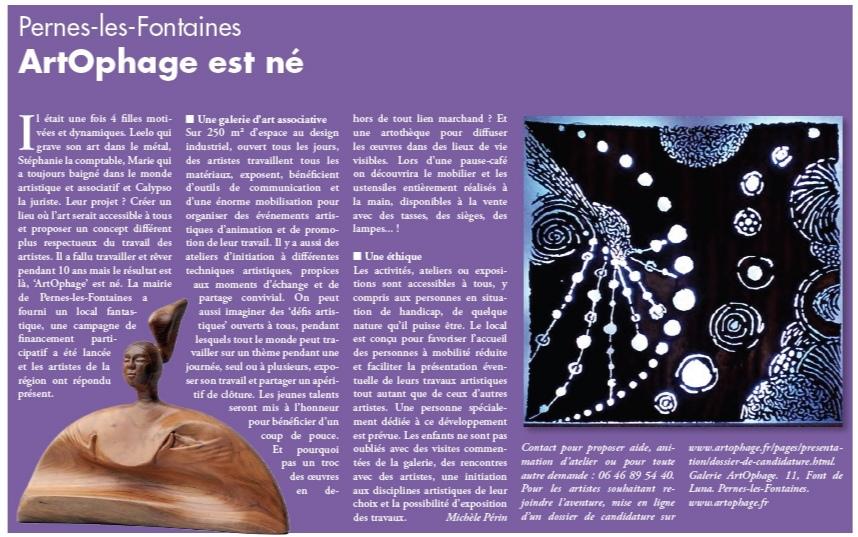 Pernes-les-Fontaines
ArtOphage est né

Il était une fois 4 filles motivées et dynamiques. Leelo qui grave son art dans le métal, Stéphanie la comptable, Marie qui a toujours baigné dans le monde artistique et associatif et Calypso la juriste. Leur projet ? Créer un lieu où l'art serait accessible à tous et proposer un concept différent plus respectueux du travail des artistes. Il a fallu travailler et rêver pendant 10 ans mais le résultat est là, 'ArtOphage' est né. La mairie de Pernes-les-Fontaines a fourni un local fantastique, une campagne de financement participatif a été lancée et les artistes de la région ont répondu présent.

■ Une galerie d'art associative
Sur 250 m² d'espace au design industriel, ouvert tous les jours, des artistes travaillent tous les matériaux, exposent, bénéficient d'outils de communication et d'une énorme mobilisation pour organiser des événements artistiques d'animation et de promotion de leur travail. Il y a aussi des ateliers d'initiation à différentes techniques artistiques, propices aux moments d'échange et de partage convivial. On peut aussi imaginer des 'défis artistiques' ouverts à tous, pendant lesquels tout le monde peut travailler sur un thème pendant une journée, seul ou à plusieurs, exposer son travail et partager un apéritif de clôture. Les jeunes talents seront mis à l'honneur pour bénéficier d'un coup de pouce. Et pourquoi pas un troc des œuvres en dehors de tout lien marchand ? Et une artothèque pour diffuser les œuvres dans des lieux de vie visibles. Lors d'une pause-café on découvrira le mobilier et les ustensiles entièrement réalisés à la main, disponibles à la vente avec des tasses, des sièges, des lampes... !

■ Une éthique
Les activités, ateliers ou expositions sont accessibles à tous, y compris aux personnes en situation de handicap, de quelque nature qu'il puisse être. Le local est conçu pour favoriser l'accueil des personnes à mobilité réduite et faciliter la présentation éventuelle de leurs travaux artistiques tout autant que de ceux d'autres artistes. Une personne spécialement dédiée à ce développement est prévue. Les enfants ne sont pas oubliés avec des visites commentées de la galerie, des rencontres avec des artistes, une initiation aux disciplines artistiques de leur choix et la possibilité d'exposition des travaux. Michèle Périn

Contact pour proposer aide, animation d'atelier ou pour toute autre demande : 06 46 89 54 40. Pour les artistes souhaitant rejoindre l'aventure, mise en ligne d'un dossier de candidature sur www.artophage.fr/pages/presentation/dossier-de-candidature.html. Galerie ArtOphage. 11, Font de Luna. Pernes-les-Fontaines. www.artophage.fr